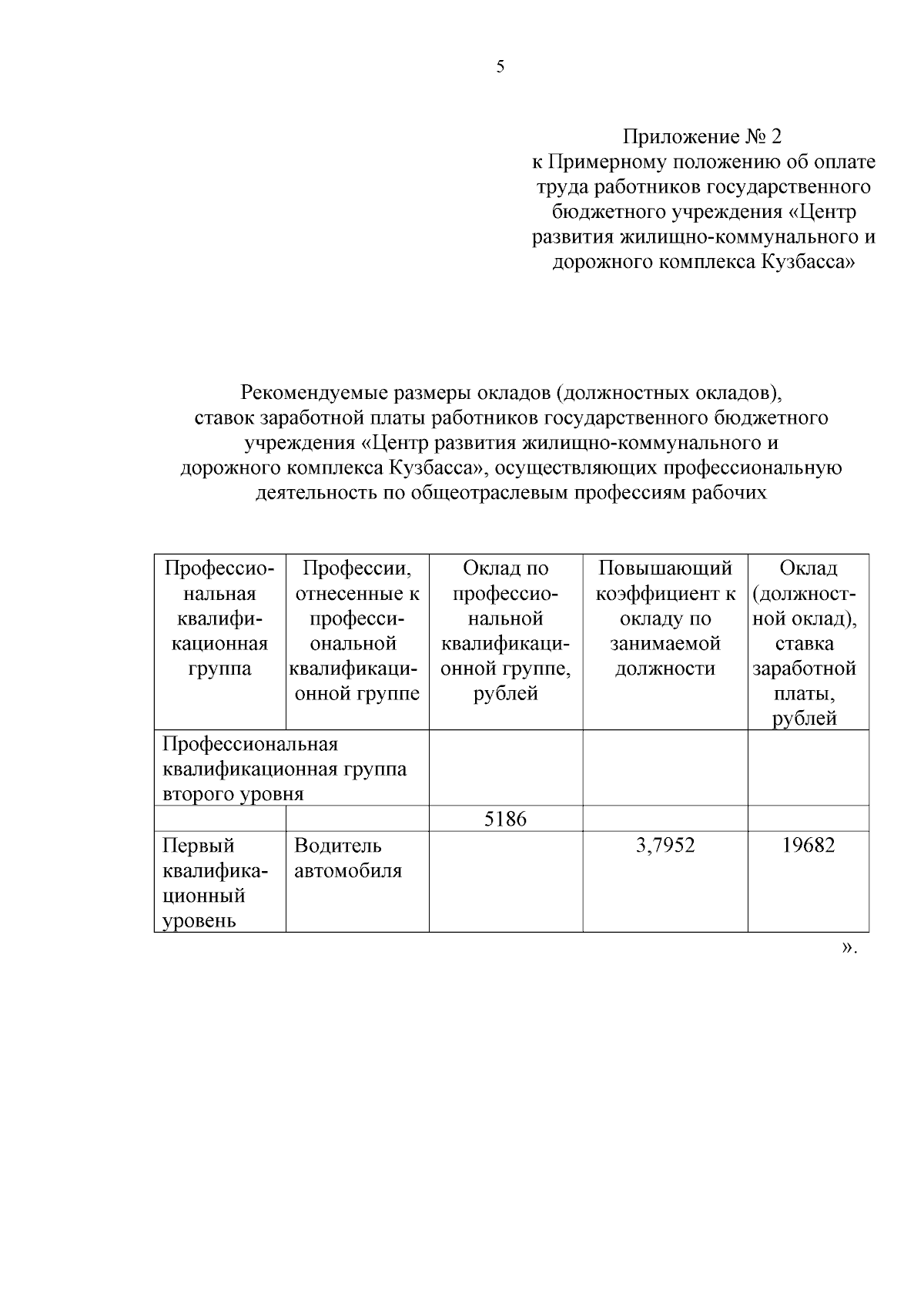 5

Приложение № 2
к Примерному положению об оплате труда работников государственного бюджетного учреждения «Центр развития жилищно-коммунального и дорожного комплекса Кузбасса»

Рекомендуемые размеры окладов (должностных окладов), ставок заработной платы работников государственного бюджетного учреждения «Центр развития жилищно-коммунального и дорожного комплекса Кузбасса», осуществляющих профессиональную деятельность по общеотраслевым профессиям рабочих

| Профессиональная квалификационная группа | Профессии, отнесенные к профессиональной квалификационной группе | Оклад по профессиональной квалификационной группе, рублей | Повышающий коэффициент к окладу по занимаемой должности | Оклад (должностной оклад), ставка заработной платы, рублей |
|---|---|---|---|---|
| Профессиональная квалификационная группа второго уровня | | | | |
| | | 5186 | | |
| Первый квалификационный уровень | Водитель автомобиля | | 3,7952 | 19682 |

».